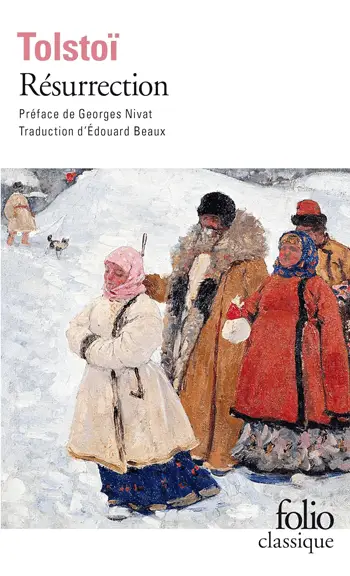 Tolstoï
Résurrection
Préface de Georges Nivat
Traduction d'Édouard Beaux

folio
classique